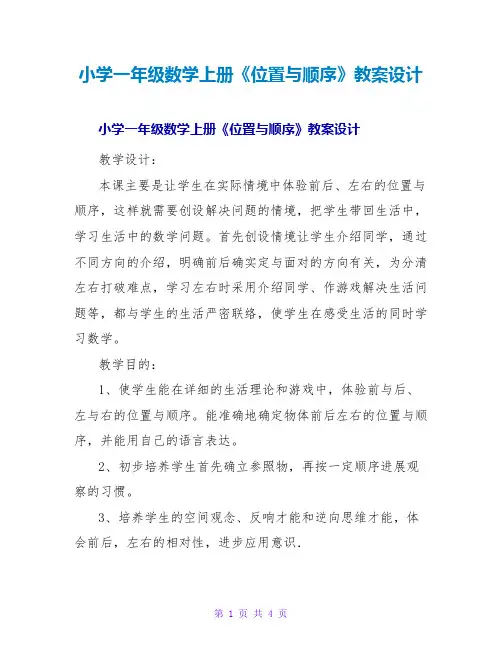 小学一年级数学上册《位置与顺序》教案设计

小学一年级数学上册《位置与顺序》教案设计

教学设计：

本课主要是让学生在实际情境中体验前后、左右的位置与顺序，这样就需要创设解决问题的情境，把学生带回生活中，学习生活中的数学问题。首先创设情境让学生介绍同学，通过不同方向的介绍，明确前后确实定与面对的方向有关，为分清左右打破难点，学习左右时采用介绍同学、作游戏解决生活问题等，都与学生的生活严密联络，使学生在感受生活的同时学习数学。

教学目的：

1、使学生能在详细的生活理论和游戏中，体验前与后、左与右的位置与顺序。能准确地确定物体前后左右的位置与顺序，并能用自己的语言表达。

2、初步培养学生首先确立参照物，再按一定顺序进展观察的习惯。

3、培养学生的空间观念、反响才能和逆向思维才能，体会前后，左右的相对性，进步应用意识.

第 1 页 共 4 页